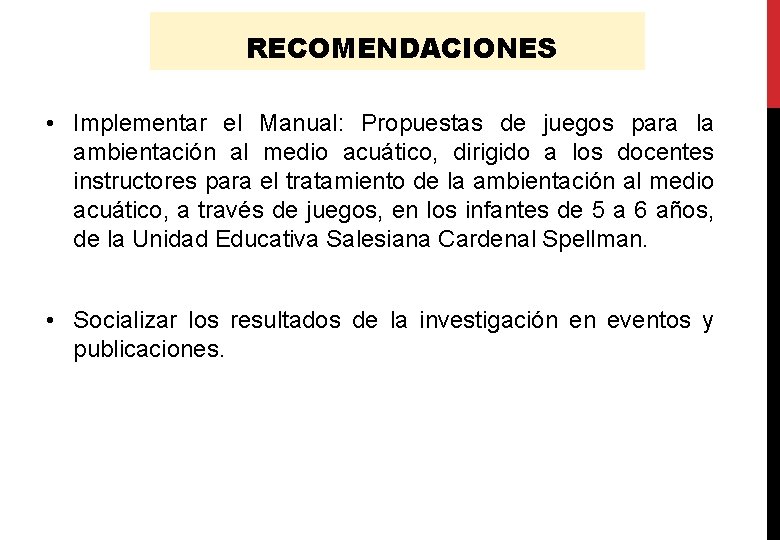 RECOMENDACIONES

• Implementar el Manual: Propuestas de juegos para la ambientación al medio acuático, dirigido a los docentes instructores para el tratamiento de la ambientación al medio acuático, a través de juegos, en los infantes de 5 a 6 años, de la Unidad Educativa Salesiana Cardenal Spellman.

• Socializar los resultados de la investigación en eventos y publicaciones.